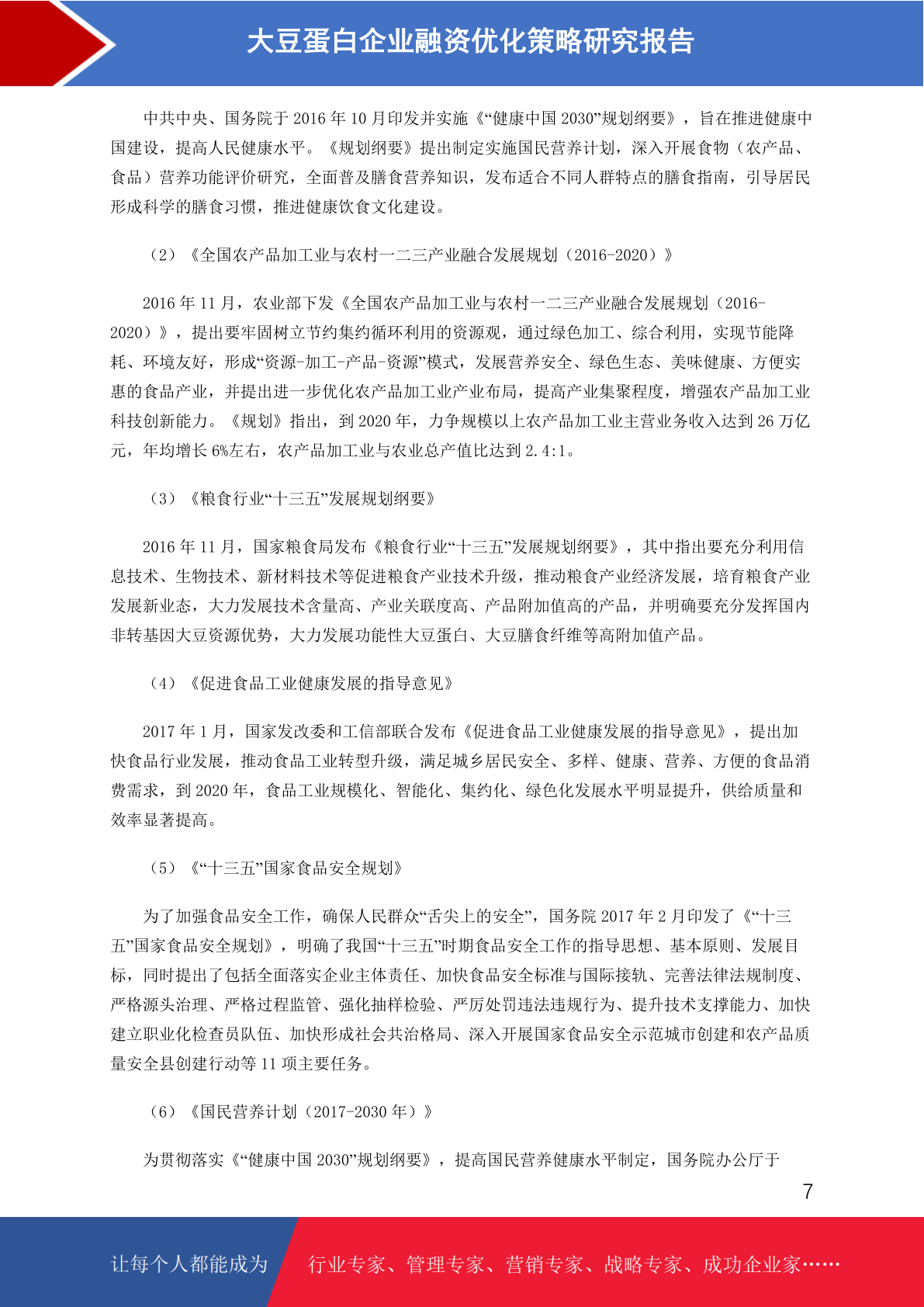 大豆蛋白企业融资优化策略研究报告

中共中央、国务院于 2016 年 10 月印发并实施《“健康中国 2030”规划纲要》，旨在推进健康中国建设，提高人民健康水平。《规划纲要》提出制定实施国民营养计划，深入开展食物（农产品、食品）营养功能评价研究，全面普及膳食营养知识，发布适合不同人群特点的膳食指南，引导居民形成科学的膳食习惯，推进健康饮食文化建设。

（2）《全国农产品加工业与农村一二三产业融合发展规划（2016-2020）》

2016 年 11 月，农业部下发《全国农产品加工业与农村一二三产业融合发展规划（2016-2020）》，提出要牢固树立节约集约循环利用的资源观，通过绿色加工、综合利用，实现节能降耗、环境友好，形成“资源-加工-产品-资源”模式，发展营养安全、绿色生态、美味健康、方便实惠的食品产业，并提出进一步优化农产品加工业产业布局，提高产业集聚程度，增强农产品加工业科技创新能力。《规划》指出，到 2020 年，力争规模以上农产品加工业主营业务收入达到 26 万亿元，年均增长 6%左右，农产品加工业与农业总产值比达到 2.4:1。

（3）《粮食行业“十三五”发展规划纲要》

2016 年 11 月，国家粮食局发布《粮食行业“十三五”发展规划纲要》，其中指出要充分利用信息技术、生物技术、新材料技术等促进粮食产业技术升级，推动粮食产业经济发展，培育粮食产业发展新业态，大力发展技术含量高、产业关联度高、产品附加值高的产品，并明确要充分发挥国内非转基因大豆资源优势，大力发展功能性大豆蛋白、大豆膳食纤维等高附加值产品。

（4）《促进食品工业健康发展的指导意见》

2017 年 1 月，国家发改委和工信部联合发布《促进食品工业健康发展的指导意见》，提出加快食品行业发展，推动食品工业转型升级，满足城乡居民安全、多样、健康、营养、方便的食品消费需求，到 2020 年，食品工业规模化、智能化、集约化、绿色化发展水平明显提升，供给质量和效率显著提高。

（5）《“十三五”国家食品安全规划》

为了加强食品安全工作，确保人民群众“舌尖上的安全”，国务院 2017 年 2 月印发了《“十三五”国家食品安全规划》，明确了我国“十三五”时期食品安全工作的指导思想、基本原则、发展目标，同时提出了包括全面落实企业主体责任、加快食品安全标准与国际接轨、完善法律法规制度、严格源头治理、严格过程监管、强化抽样检验、严厉处罚违法违规行为、提升技术支撑能力、加快建立职业化检查员队伍、加快形成社会共治格局、深入开展国家食品安全示范城市创建和农产品质量安全县创建行动等 11 项主要任务。

（6）《国民营养计划（2017-2030 年）》

为贯彻落实《“健康中国 2030”规划纲要》，提高国民营养健康水平制定，国务院办公厅于

7

让每个人都能成为 行业专家、管理专家、营销专家、战略专家、成功企业家……